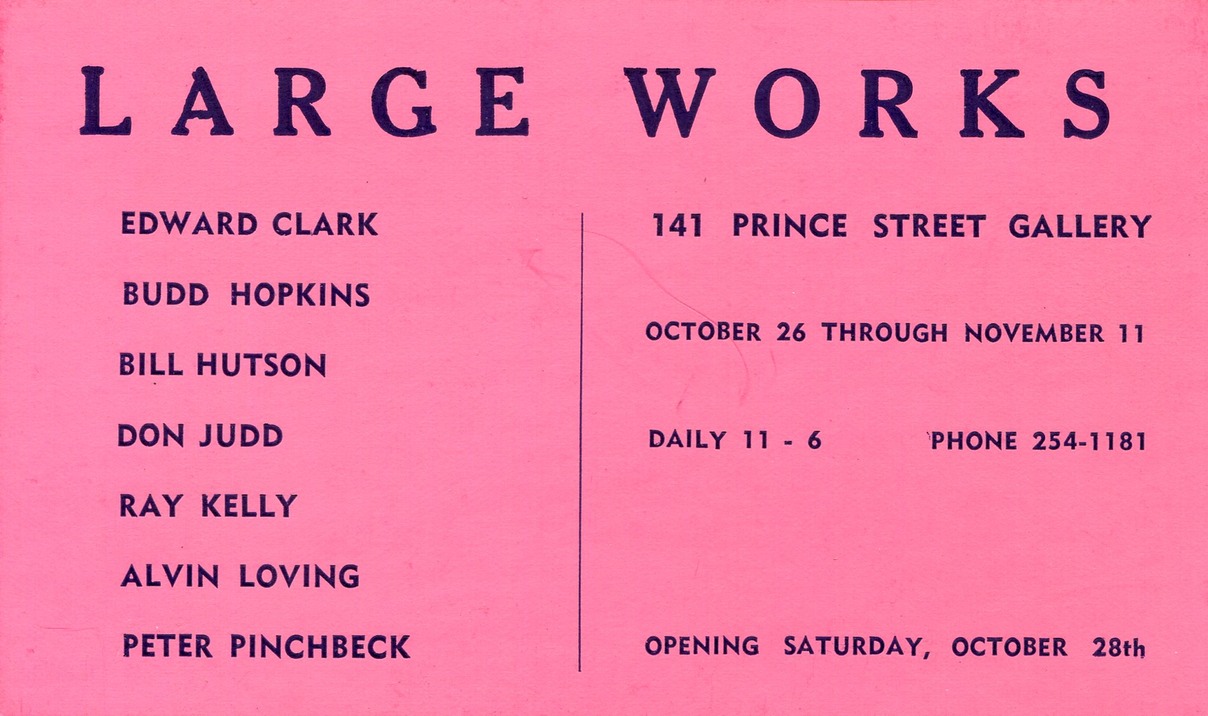 LARGE WORKS

EDWARD CLARK

BUDD HOPKINS

BILL HUTSON

DON JUDD

RAY KELLY

ALVIN LOVING

PETER PINCHBECK

141 PRINCE STREET GALLERY

OCTOBER 26 THROUGH NOVEMBER 11

DAILY 11 - 6

PHONE 254-1181

OPENING SATURDAY, OCTOBER 28th